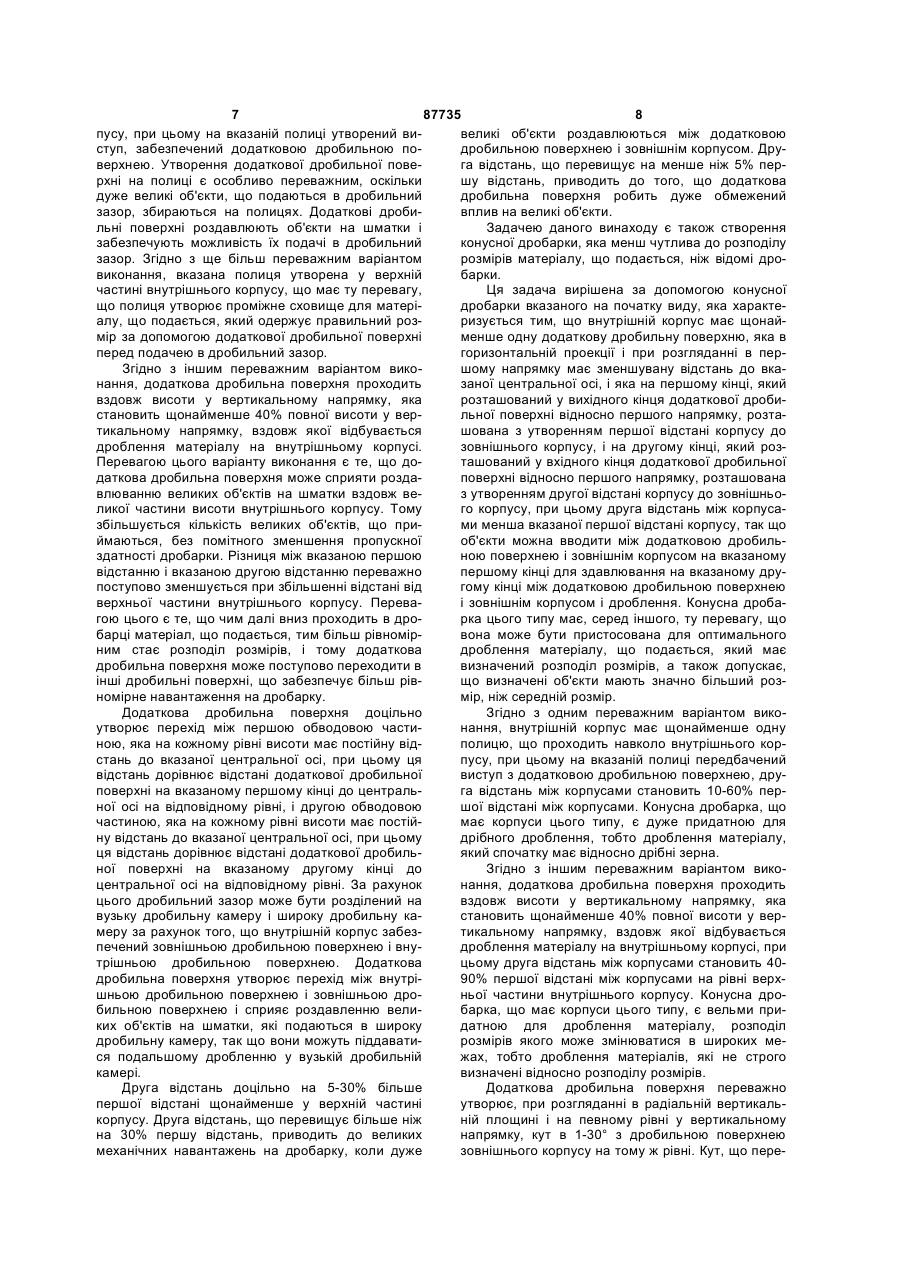 7 87735 8

пусу, при цьому на вказаній полиці утворений виступ, забезпечений додатковою дробильною поверхнею. Утворення додаткової дробильної поверхні на полиці є особливо переважним, оскільки дуже великі об'єкти, що подаються в дробильний зазор, збираються на полицях. Додаткові дробильні поверхні роздавлюють об'єкти на шматки і забезпечують можливість їх подачі в дробильний зазор. Згідно з ще більш переважним варіантом виконання, вказана полиця утворена у верхній частині внутрішнього корпусу, що має ту перевагу, що полиця утворює проміжне сховище для матеріалу, що подається, який одержує правильний розмір за допомогою додаткової дробильної поверхні перед подачею в дробильний зазор.

Згідно з іншим переважним варіантом виконання, додаткова дробильна поверхня проходить вздовж висоти у вертикальному напрямку, яка становить щонайменше 40% повної висоти у вертикальному напрямку, вздовж якої відбувається дроблення матеріалу на внутрішньому корпусі. Перевагою цього варіанту виконання є те, що додаткова дробильна поверхня може сприяти роздавлюванню великих об'єктів на шматки вздовж великої частини висоти внутрішнього корпусу. Тому збільшується кількість великих об'єктів, що приймаються, без помітного зменшення пропускної здатності дробарки. Різниця між вказаною першою відстанню і вказаною другою відстанню переважно поступово зменшується при збільшенні відстані від верхньої частини внутрішнього корпусу. Перевагою цього є те, що чим далі вниз проходить в дробарці матеріал, що подається, тим більш рівномірним стає розподіл розмірів, і тому додаткова дробильна поверхня може поступово переходити в інші дробильні поверхні, що забезпечує більш рівномірне навантаження на дробарку.

Додаткова дробильна поверхня доцільно утворює перехід між першою обводовою частиною, яка на кожному рівні висоти має постійну відстань до вказаної центральної осі, при цьому ця відстань дорівнює відстані додаткової дробильної поверхні на вказаному першому кінці до центральної осі на відповідному рівні, і другою обводовою частиною, яка на кожному рівні висоти має постійну відстань до вказаної центральної осі, при цьому ця відстань дорівнює відстані додаткової дробильної поверхні на вказаному другому кінці до центральної осі на відповідному рівні. За рахунок цього дробильний зазор може бути розділений на вузьку дробильну камеру і широку дробильну камеру за рахунок того, що внутрішній корпус забезпечений зовнішньою дробильною поверхнею і внутрішньою дробильною поверхнею. Додаткова дробильна поверхня утворює перехід між внутрішньою дробильною поверхнею і зовнішньою дробильною поверхнею і сприяє роздавленню великих об'єктів на шматки, які подаються в широку дробильну камеру, так що вони можуть піддаватися подальшому дробленню у вузькій дробильній камері.

Друга відстань доцільно на 5-30% більше першої відстані щонайменше у верхній частині корпусу. Друга відстань, що перевищує більше ніж на 30% першу відстань, приводить до великих механічних навантажень на дробарку, коли дуже великі об'єкти роздавлюються між додатковою дробильною поверхнею і зовнішнім корпусом. Друга відстань, що перевищує на менше ніж 5% першу відстань, приводить до того, що додаткова дробильна поверхня робить дуже обмежений вплив на великі об'єкти.

Задачею даного винаходу є також створення конусної дробарки, яка менш чутлива до розподілу розмірів матеріалу, що подається, ніж відомі дробарки.

Ця задача вирішена за допомогою конусної дробарки вказаного на початку виду, яка характеризується тим, що внутрішній корпус має щонайменше одну додаткову дробильну поверхню, яка в горизонтальній проекції і при розгляданні в першому напрямку має зменшувану відстань до вказаної центральної осі, і яка на першому кінці, який розташований у вихідного кінця додаткової дробильної поверхні відносно першого напрямку, розташована з утворенням першої відстані корпусу до зовнішнього корпусу, і на другому кінці, який розташований у вхідного кінця додаткової дробильної поверхні відносно першого напрямку, розташована з утворенням другої відстані корпусу до зовнішнього корпусу, при цьому друга відстань між корпусами менша вказаної першої відстані корпусу, так що об'єкти можна вводити між додатковою дробильною поверхнею і зовнішнім корпусом на вказаному першому кінці для здавлювання на вказаному другому кінці між додатковою дробильною поверхнею і зовнішнім корпусом і дроблення. Конусна дробарка цього типу має, серед іншого, ту перевагу, що вона може бути пристосована для оптимального дроблення матеріалу, що подається, який має визначений розподіл розмірів, а також допускає, що визначені об'єкти мають значно більший розмір, ніж середній розмір.

Згідно з одним переважним варіантом виконання, внутрішній корпус має щонайменше одну полицю, що проходить навколо внутрішнього корпусу, при цьому на вказаній полиці передбачений виступ з додатковою дробильною поверхнею, друга відстань між корпусами становить 10-60% першої відстані між корпусами. Конусна дробарка, що має корпуси цього типу, є дуже придатною для дрібного дроблення, тобто дроблення матеріалу, який спочатку має відносно дрібні зерна.

Згідно з іншим переважним варіантом виконання, додаткова дробильна поверхня проходить вздовж висоти у вертикальному напрямку, яка становить щонайменше 40% повної висоти у вертикальному напрямку, вздовж якої відбувається дроблення матеріалу на внутрішньому корпусі, при цьому друга відстань між корпусами становить 40-90% першої відстані між корпусами на рівні верхньої частини внутрішнього корпусу. Конусна дробарка, що має корпуси цього типу, є вельми придатною для дроблення матеріалу, розподіл розмірів якого може змінюватися в широких межах, тобто дроблення матеріалів, які не строго визначені відносно розподілу розмірів.

Додаткова дробильна поверхня переважно утворює, при розгляданні в радіальній вертикальній площині і на певному рівні у вертикальному напрямку, кут в 1-30° з дробильною поверхнею зовнішнього корпусу на тому ж рівні. Кут, що пере-